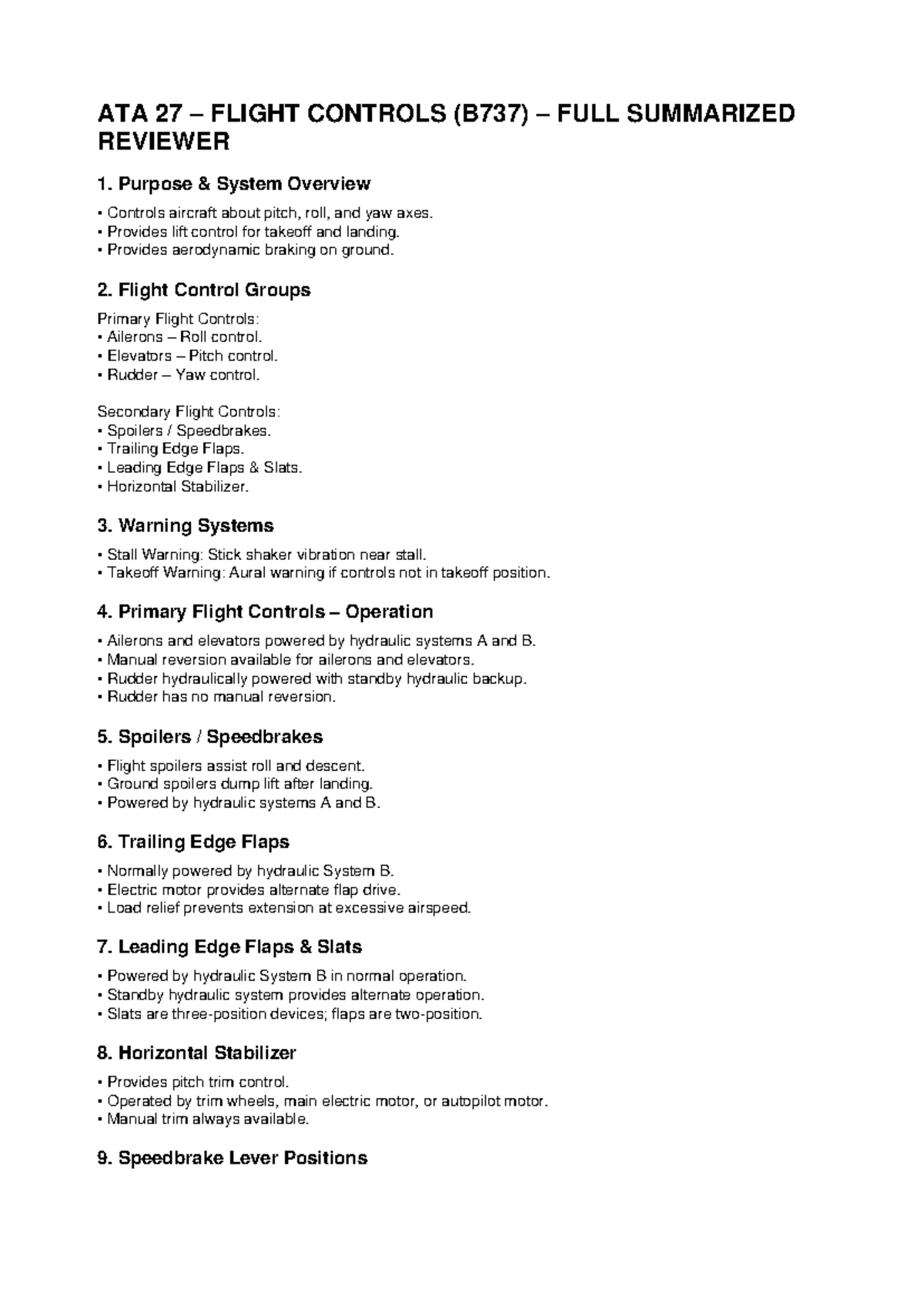 ATA 27 – FLIGHT CONTROLS (B737) – FULL SUMMARIZED REVIEWER

1. Purpose & System Overview

• Controls aircraft about pitch, roll, and yaw axes.
• Provides lift control for takeoff and landing.
• Provides aerodynamic braking on ground.

2. Flight Control Groups

Primary Flight Controls:
• Ailerons – Roll control.
• Elevators – Pitch control.
• Rudder – Yaw control.

Secondary Flight Controls:
• Spoilers / Speedbrakes.
• Trailing Edge Flaps.
• Leading Edge Flaps & Slats.
• Horizontal Stabilizer.

3. Warning Systems

• Stall Warning: Stick shaker vibration near stall.
• Takeoff Warning: Aural warning if controls not in takeoff position.

4. Primary Flight Controls – Operation

• Ailerons and elevators powered by hydraulic systems A and B.
• Manual reversion available for ailerons and elevators.
• Rudder hydraulically powered with standby hydraulic backup.
• Rudder has no manual reversion.

5. Spoilers / Speedbrakes

• Flight spoilers assist roll and descent.
• Ground spoilers dump lift after landing.
• Powered by hydraulic systems A and B.

6. Trailing Edge Flaps

• Normally powered by hydraulic System B.
• Electric motor provides alternate flap drive.
• Load relief prevents extension at excessive airspeed.

7. Leading Edge Flaps & Slats

• Powered by hydraulic System B in normal operation.
• Standby hydraulic system provides alternate operation.
• Slats are three-position devices; flaps are two-position.

8. Horizontal Stabilizer

• Provides pitch trim control.
• Operated by trim wheels, main electric motor, or autopilot motor.
• Manual trim always available.

9. Speedbrake Lever Positions